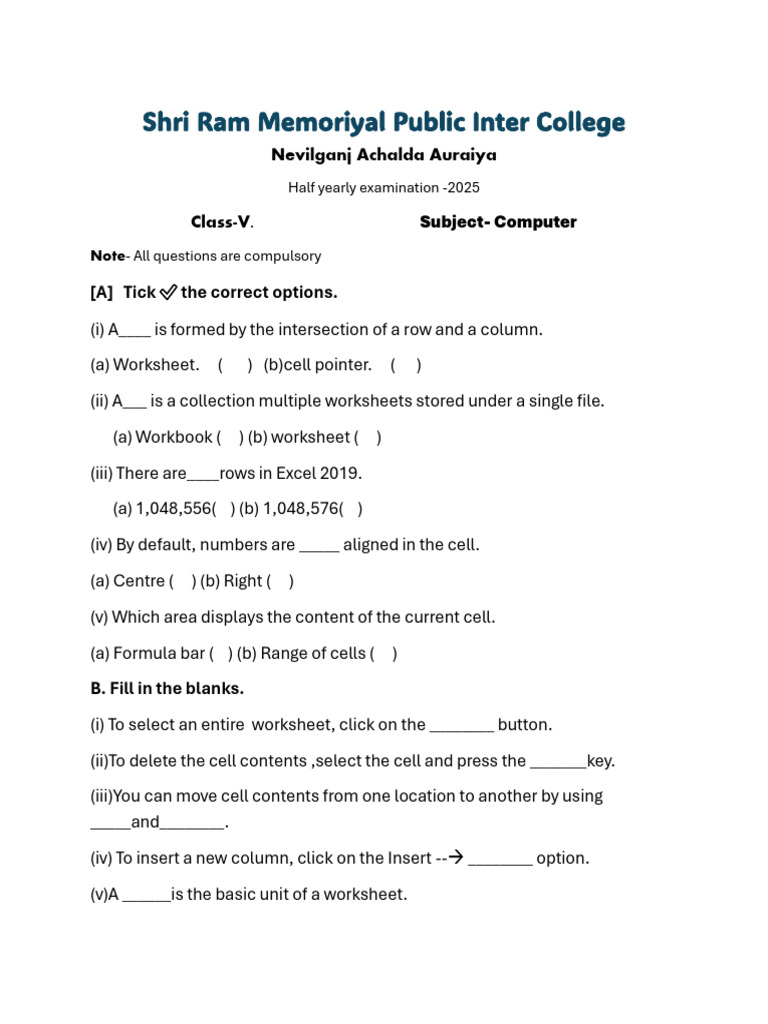 Shri Ram Memoriyal Public Inter College

Nevilganj Achalda Auraiya

Half yearly examination -2025

Class-V. Subject- Computer

Note- All questions are compulsory

[A] Tick ✓ the correct options.

(i) A____ is formed by the intersection of a row and a column.

(a) Worksheet. ( ) (b)cell pointer. ( )

(ii) A____ is a collection multiple worksheets stored under a single file.

(a) Workbook ( ) (b) worksheet ( )

(iii) There are____rows in Excel 2019.

(a) 1,048,556( ) (b) 1,048,576( )

(iv) By default, numbers are ____ aligned in the cell.

(a) Centre ( ) (b) Right ( )

(v) Which area displays the content of the current cell.

(a) Formula bar ( ) (b) Range of cells ( )

B. Fill in the blanks.

(i) To select an entire worksheet, click on the ____ button.

(ii)To delete the cell contents ,select the cell and press the ____key.

(iii)You can move cell contents from one location to another by using ____and____.

(iv) To insert a new column, click on the Insert --→ ____ option.

(v)A ____is the basic unit of a worksheet.